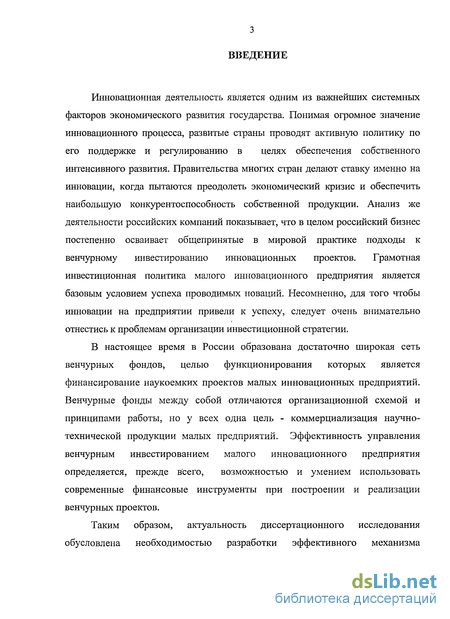 3

ВВЕДЕНИЕ

Инновационная деятельность является одним из важнейших системных факторов экономического развития государства. Понимая огромное значение инновационного процесса, развитые страны проводят активную политику по его поддержке и регулированию в целях обеспечения собственного интенсивного развития. Правительства многих стран делают ставку именно на инновации, когда пытаются преодолеть экономический кризис и обеспечить наибольшую конкурентоспособность собственной продукции. Анализ же деятельности российских компаний показывает, что в целом российский бизнес постепенно осваивает общепринятые в мировой практике подходы к венчурному инвестированию инновационных проектов. Грамотная инвестиционная политика малого инновационного предприятия является базовым условием успеха проводимых новаций. Несомненно, для того чтобы инновации на предприятии привели к успеху, следует очень внимательно отнестись к проблемам организации инвестиционной стратегии.

В настоящее время в России образована достаточно широкая сеть венчурных фондов, целью функционирования которых является финансирование наукоемких проектов малых инновационных предприятий. Венчурные фонды между собой отличаются организационной схемой и принципами работы, но у всех одна цель - коммерциализация научно-технической продукции малых предприятий. Эффективность управления венчурным инвестированием малого инновационного предприятия определяется, прежде всего, возможностью и умением использовать современные финансовые инструменты при построении и реализации венчурных проектов.

Таким образом, актуальность диссертационного исследования обусловлена необходимостью разработки эффективного механизма

dsLib.net
библиотека диссертаций